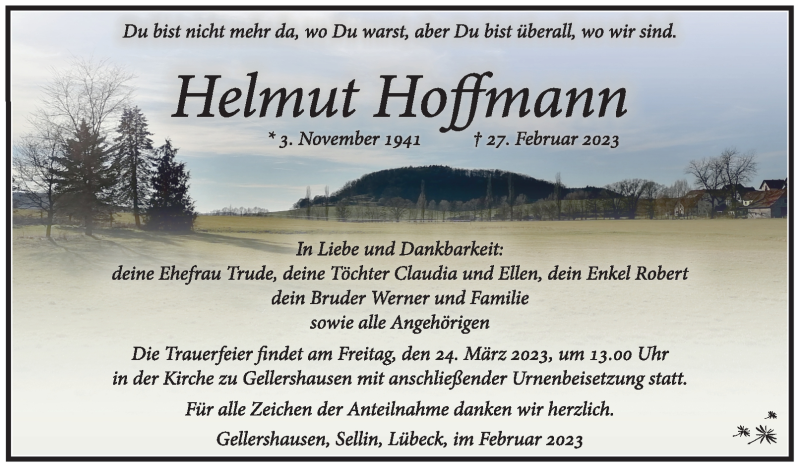 Du bist nicht mehr da, wo Du warst, aber Du bist überall, wo wir sind.

Helmut Hoffmann

* 3. November 1941 † 27. Februar 2023

In Liebe und Dankbarkeit:
deine Ehefrau Trude, deine Töchter Claudia und Ellen, dein Enkel Robert
dein Bruder Werner und Familie
sowie alle Angehörigen

Die Trauerfeier findet am Freitag, den 24. März 2023, um 13.00 Uhr in der Kirche zu Gellershausen mit anschließender Urnenbeisetzung statt.

Für alle Zeichen der Anteilnahme danken wir herzlich.

Gellershausen, Sellin, Lübeck, im Februar 2023